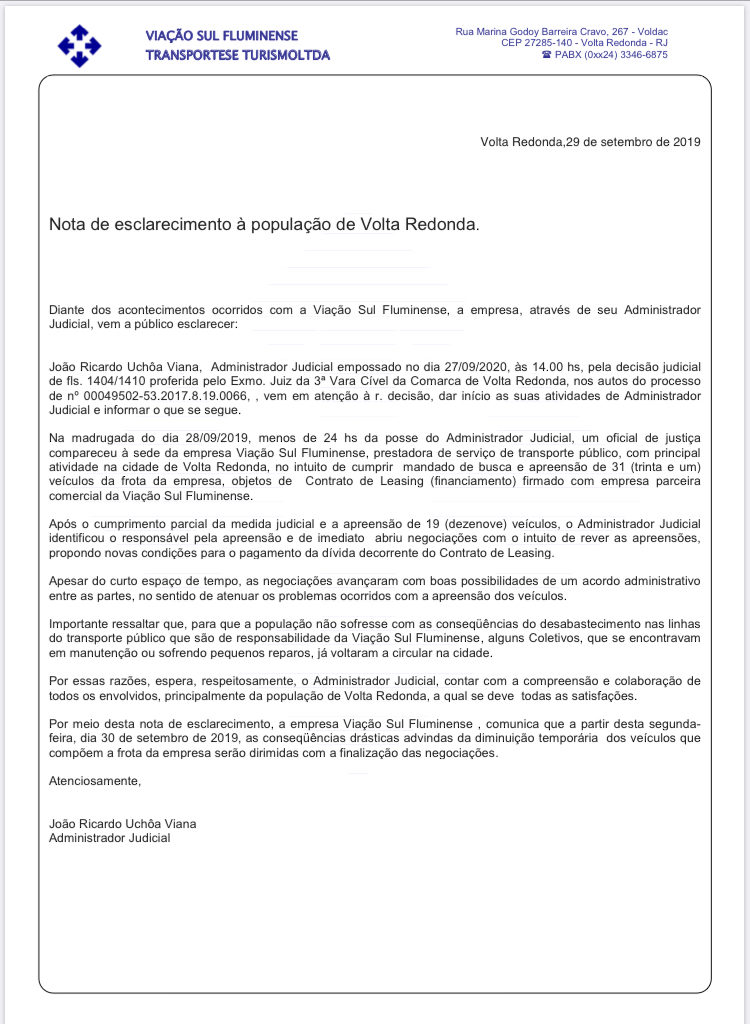 VIAÇÃO SUL FLUMINENSE
TRANSPORTESE TURISMOLTDA

Rua Marina Godoy Barreira Cravo, 267 - Voldac
CEP 27285-140 - Volta Redonda - RJ
☎ PABX (0xx24) 3346-6875

Volta Redonda,29 de setembro de 2019

Nota de esclarecimento à população de Volta Redonda.

Diante dos acontecimentos ocorridos com a Viação Sul Fluminense, a empresa, através de seu Administrador Judicial, vem a público esclarecer:

João Ricardo Uchôa Viana, Administrador Judicial empossado no dia 27/09/2020, às 14.00 hs, pela decisão judicial de fls. 1404/1410 proferida pelo Exmo. Juiz da 3ª Vara Cível da Comarca de Volta Redonda, nos autos do processo de nº 00049502-53.2017.8.19.0066, , vem em atenção à r. decisão, dar início as suas atividades de Administrador Judicial e informar o que se segue.

Na madrugada do dia 28/09/2019, menos de 24 hs da posse do Administrador Judicial, um oficial de justiça compareceu à sede da empresa Viação Sul Fluminense, prestadora de serviço de transporte público, com principal atividade na cidade de Volta Redonda, no intuito de cumprir mandado de busca e apreensão de 31 (trinta e um) veículos da frota da empresa, objetos de Contrato de Leasing (financiamento) firmado com empresa parceira comercial da Viação Sul Fluminense.

Após o cumprimento parcial da medida judicial e a apreensão de 19 (dezenove) veículos, o Administrador Judicial identificou o responsável pela apreensão e de imediato abriu negociações com o intuito de rever as apreensões, propondo novas condições para o pagamento da dívida decorrente do Contrato de Leasing.

Apesar do curto espaço de tempo, as negociações avançaram com boas possibilidades de um acordo administrativo entre as partes, no sentido de atenuar os problemas ocorridos com a apreensão dos veículos.

Importante ressaltar que, para que a população não sofresse com as conseqüências do desabastecimento nas linhas do transporte público que são de responsabilidade da Viação Sul Fluminense, alguns Coletivos, que se encontravam em manutenção ou sofrendo pequenos reparos, já voltaram a circular na cidade.

Por essas razões, espera, respeitosamente, o Administrador Judicial, contar com a compreensão e colaboração de todos os envolvidos, principalmente da população de Volta Redonda, a qual se deve todas as satisfações.

Por meio desta nota de esclarecimento, a empresa Viação Sul Fluminense , comunica que a partir desta segunda-feira, dia 30 de setembro de 2019, as conseqüências drásticas advindas da diminuição temporária dos veículos que compõem a frota da empresa serão dirimidas com a finalização das negociações.

Atenciosamente,

João Ricardo Uchôa Viana
Administrador Judicial